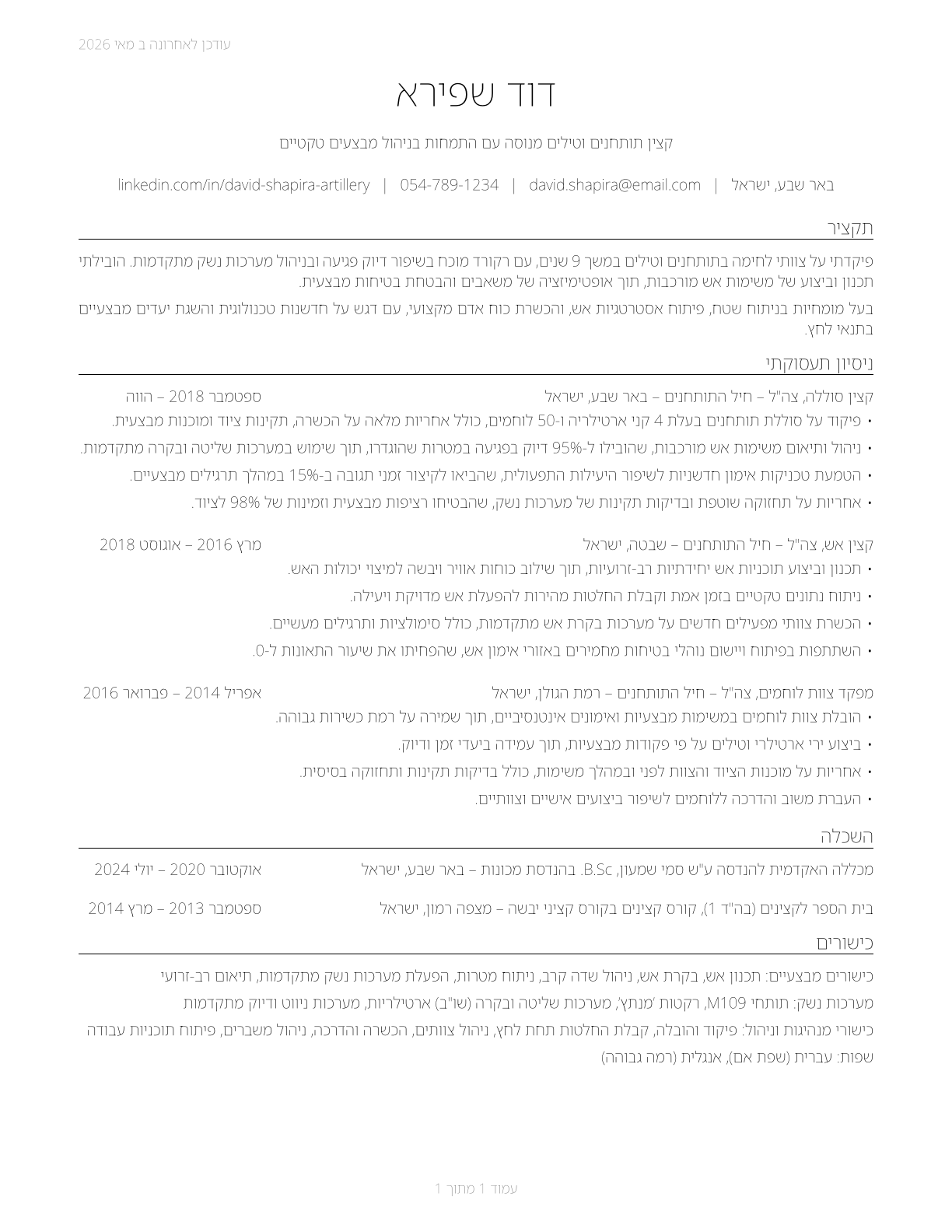 עודכן לאחרונה ב מאי 2026

דוד שפירא

קצין תותחנים וטילים מנוסה עם התמחות בניהול מבצעים טקטיים

באר שבע, ישראל | david.shapira@email.com | 054-789-1234 | linkedin.com/in/david-shapira-artillery

תקציר

פיקדתי על צוותי לחימה בתותחנים וטילים במשך 9 שנים, עם רקורד מוכח בשיפור דיוק פגיעה ובניהול מערכות נשק מתקדמות. הובילתי תכנון וביצוע של משימות אש מורכבות, תוך אופטימיזציה של משאבים והבטחת בטיחות מבצעית.

בעל מומחיות בניתוח שטח, פיתוח אסטרטגיות אש, והכשרת כוח אדם מקצועי, עם דגש על חדשנות טכנולוגית והשגת יעדים מבצעיים בתנאי לחץ.

ניסיון תעסוקתי

קצין סוללה, צה"ל – חיל התותחנים – באר שבע, ישראל
ספטמבר 2018 – הווה
• פיקוד על סוללת תותחנים בעלת 4 קני ארטילריה ו-50 לוחמים, כולל אחריות מלאה על הכשרה, תקינות ציוד ומוכנות מבצעית.
• ניהול ותיאום משימות אש מורכבות, שהובילו ל-95% דיוק בפגיעה במטרות שהוגדרו, תוך שימוש במערכות שליטה ובקרה מתקדמות.
• הטמעת טכניקות אימון חדשניות לשיפור היעילות התפעולית, שהביאו לקיצור זמני תגובה ב-15% במהלך תרגילים מבצעיים.
• אחריות על תחזוקה שוטפת ובדיקות תקינות של מערכות נשק, שהבטיחו רציפות מבצעית וזמינות של 98% לציוד.

קצין אש, צה"ל – חיל התותחנים – שבטה, ישראל
מרץ 2016 – אוגוסט 2018
• תכנון וביצוע תוכניות אש יחידתיות רב-זרועיות, תוך שילוב כוחות אוויר ויבשה למיצוי יכולות האש.
• ניתוח נתונים טקטיים בזמן אמת וקבלת החלטות מהירות להפעלת אש מדויקת ויעילה.
• הכשרת צוותי מפעילים חדשים על מערכות בקרת אש מתקדמות, כולל סימולציות ותרגילים מעשיים.
• השתתפות בפיתוח ויישום נוהלי בטיחות מחמירים באזורי אימון אש, שהפחיתו את שיעור התאונות ל-0.

מפקד צוות לוחמים, צה"ל – חיל התותחנים – רמת הגולן, ישראל
אפריל 2014 – פברואר 2016
• הובלת צוות לוחמים במשימות מבצעיות ואימונים אינטנסיביים, תוך שמירה על רמת כשירות גבוהה.
• ביצוע ירי ארטילרי וטילים על פי פקודות מבצעיות, תוך עמידה ביעדי זמן ודיוק.
• אחריות על מוכנות הציוד והצוות לפני ובמהלך משימות, כולל בדיקות תקינות ותחזוקה בסיסית.
• העברת משוב והדרכה ללוחמים לשיפור ביצועים אישיים וצוותיים.

השכלה

מכללה האקדמית להנדסה ע"ש סמי שמעון, B.Sc. בהנדסת מכונות – באר שבע, ישראל
אוקטובר 2020 – יולי 2024

בית הספר לקצינים (בה"ד 1), קורס קצינים בקורס קציני יבשה – מצפה רמון, ישראל
ספטמבר 2013 – מרץ 2014

כישורים

כישורים מבצעיים: תכנון אש, בקרת אש, ניהול שדה קרב, ניתוח מטרות, הפעלת מערכות נשק מתקדמות, תיאום רב-זרועי
מערכות נשק: תותחי M109, רקטות 'מנתץ', מערכות שליטה ובקרה (שו"ב) ארטילריות, מערכות ניווט ודיוק מתקדמות
כישורי מנהיגות וניהול: פיקוד והובלה, קבלת החלטות תחת לחץ, ניהול צוותים, הכשרה והדרכה, ניהול משברים, פיתוח תוכניות עבודה
שפות: עברית (שפת אם), אנגלית (רמה גבוהה)

עמוד 1 מתוך 1